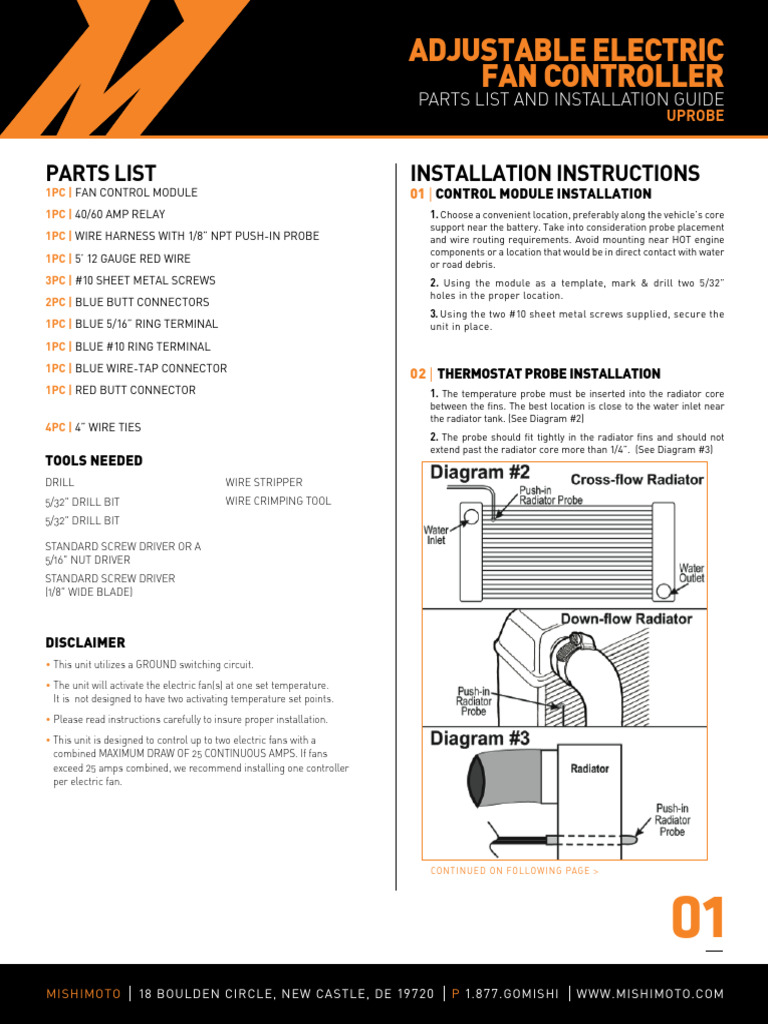 ADJUSTABLE ELECTRIC FAN CONTROLLER
PARTS LIST AND INSTALLATION GUIDE
UPROBE

PARTS LIST
1PC | FAN CONTROL MODULE
1PC | 40/60 AMP RELAY
1PC | WIRE HARNESS WITH 1/8" NPT PUSH-IN PROBE
1PC | 5' 12 GAUGE RED WIRE
3PC | #10 SHEET METAL SCREWS
2PC | BLUE BUTT CONNECTORS
1PC | BLUE 5/16" RING TERMINAL
1PC | BLUE #10 RING TERMINAL
1PC | BLUE WIRE-TAP CONNECTOR
1PC | RED BUTT CONNECTOR

4PC | 4" WIRE TIES

TOOLS NEEDED
DRILL
5/32" DRILL BIT
5/32" DRILL BIT
STANDARD SCREW DRIVER OR A 5/16" NUT DRIVER
STANDARD SCREW DRIVER (1/8" WIDE BLADE)
WIRE STRIPPER
WIRE CRIMPING TOOL

DISCLAIMER
• This unit utilizes a GROUND switching circuit.
• The unit will activate the electric fan(s) at one set temperature. It is not designed to have two activating temperature set points.
• Please read instructions carefully to insure proper installation.
• This unit is designed to control up to two electric fans with a combined MAXIMUM DRAW OF 25 CONTINUOUS AMPS. If fans exceed 25 amps combined, we recommend installing one controller per electric fan.

INSTALLATION INSTRUCTIONS
01 | CONTROL MODULE INSTALLATION
1. Choose a convenient location, preferably along the vehicle's core support near the battery. Take into consideration probe placement and wire routing requirements. Avoid mounting near HOT engine components or a location that would be in direct contact with water or road debris.
2. Using the module as a template, mark & drill two 5/32" holes in the proper location.
3. Using the two #10 sheet metal screws supplied, secure the unit in place.

02 | THERMOSTAT PROBE INSTALLATION
1. The temperature probe must be inserted into the radiator core between the fins. The best location is close to the water inlet near the radiator tank. (See Diagram #2)
2. The probe should fit tightly in the radiator fins and should not extend past the radiator core more than 1/4". (See Diagram #3)

Diagram #2
Cross-flow Radiator
Push-in Radiator Probe
Water Inlet
Water Outlet
Down-flow Radiator
Push-in Radiator Probe
Diagram #3
Radiator
Push-in Radiator Probe

CONTINUED ON FOLLOWING PAGE >

01

MISHIMOTO | 18 BOULDEN CIRCLE, NEW CASTLE, DE 19720 | P 1.877.GOMISHI | WWW.MISHIMOTO.COM